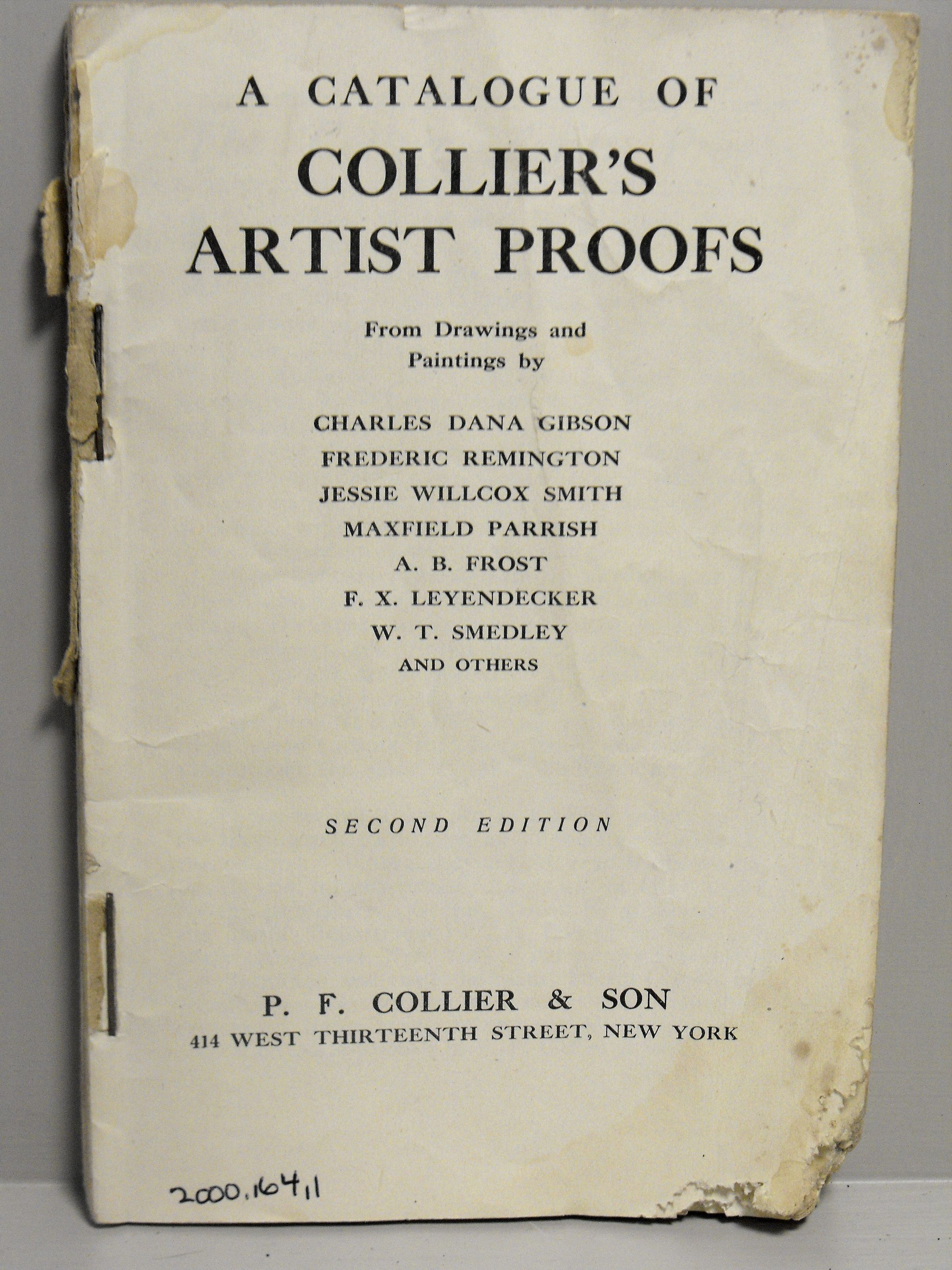 A CATALOGUE OF
COLLIER'S
ARTIST PROOFS

From Drawings and Paintings by

CHARLES DANA GIBSON
FREDERIC REMINGTON
JESSIE WILLCOX SMITH
MAXFIELD PARRISH
A. B. FROST
F. X. LEYENDECKER
W. T. SMEDLEY
AND OTHERS

SECOND EDITION

P. F. COLLIER & SON
414 WEST THIRTEENTH STREET, NEW YORK

2000.164.1